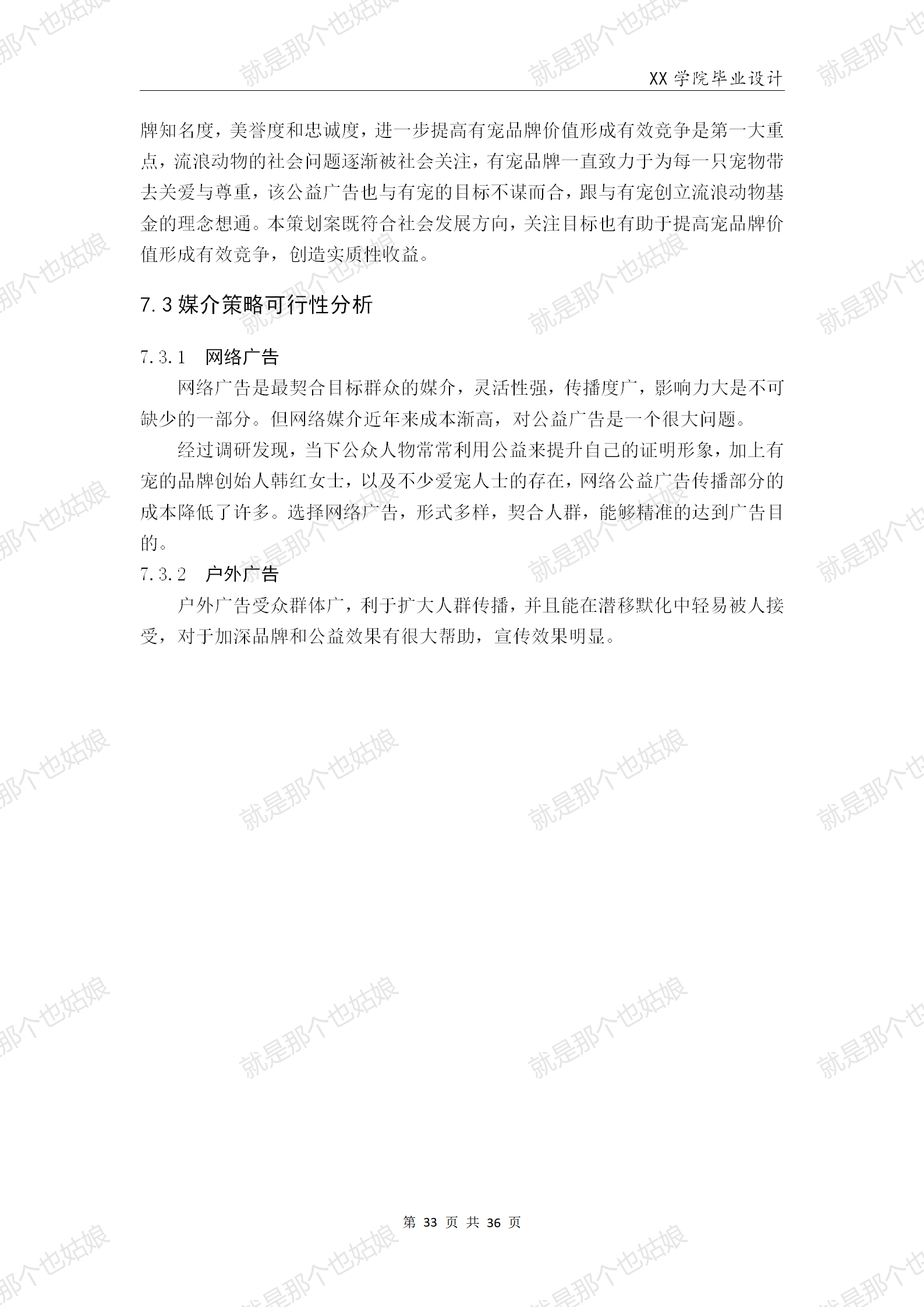 XX 学院毕业设计

牌知名度，美誉度和忠诚度，进一步提高有宠品牌价值形成有效竞争是第一大重点，流浪动物的社会问题逐渐被社会关注，有宠品牌一直致力于为每一只宠物带去关爱与尊重，该公益广告也与有宠的目标不谋而合，跟与有宠创立流浪动物基金的理念想通。本策划案既符合社会发展方向，关注目标也有助于提高宠品牌价值形成有效竞争，创造实质性收益。

7.3 媒介策略可行性分析

7.3.1 网络广告

网络广告是最契合目标群众的媒介，灵活性强，传播度广，影响力大是不可缺少的一部分。但网络媒介近年来成本渐高，对公益广告是一个很大问题。

经过调研发现，当下公众人物常常利用公益来提升自己的证明形象，加上有宠的品牌创始人韩红女士，以及不少爱宠人士的存在，网络公益广告传播部分的成本降低了许多。选择网络广告，形式多样，契合人群，能够精准的达到广告目的。

7.3.2 户外广告

户外广告受众群体广，利于扩大人群传播，并且能在潜移默化中轻易被人接受，对于加深品牌和公益效果有很大帮助，宣传效果明显。

第 33 页 共 36 页

就是那个也姑娘